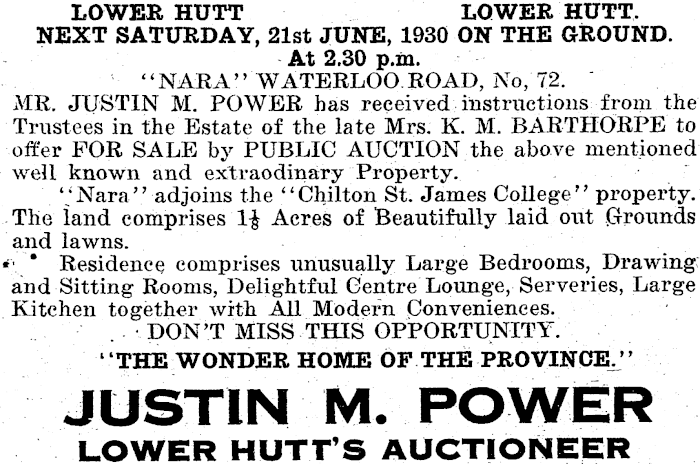 LOWER HUTT LOWER HUTT.
NEXT SATURDAY, 21st JUNE, 1930 ON THE GROUND.
At 2.30 p.m.
"NARA" WATERLOO ROAD, No, 72.

MR. JUSTIN M. POWER has received instructions from the Trustees in the Estate of the late Mrs. K. M. BARTHORPE to offer FOR SALE by PUBLIC AUCTION the above mentioned well known and extraodinary Property.

"Nara" adjoins the "Chilton St. James College" property. The land comprises $1\frac{1}{8}$ Acres of Beautifully laid out Grounds and lawns.

Residence comprises unusually Large Bedrooms, Drawing and Sitting Rooms, Delightful Centre Lounge, Serveries, Large Kitchen together with All Modern Conveniences.

DON'T MISS THIS OPPORTUNITY.

"THE WONDER HOME OF THE PROVINCE."

JUSTIN M. POWER
LOWER HUTT'S AUCTIONEER